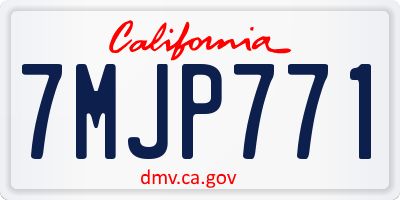 California

7MJP771

dmv.ca.gov